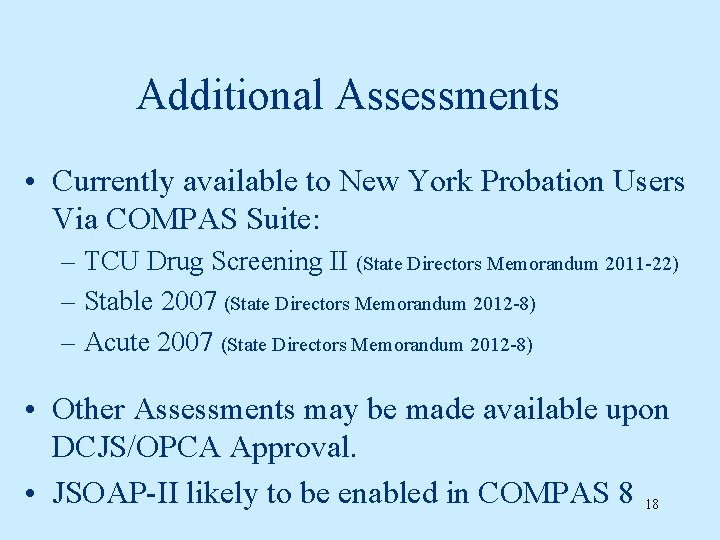 Additional Assessments

• Currently available to New York Probation Users Via COMPAS Suite:
– TCU Drug Screening II (State Directors Memorandum 2011-22)
– Stable 2007 (State Directors Memorandum 2012-8)
– Acute 2007 (State Directors Memorandum 2012-8)

• Other Assessments may be made available upon DCJS/OPCA Approval.
• JSOAP-II likely to be enabled in COMPAS 8

18